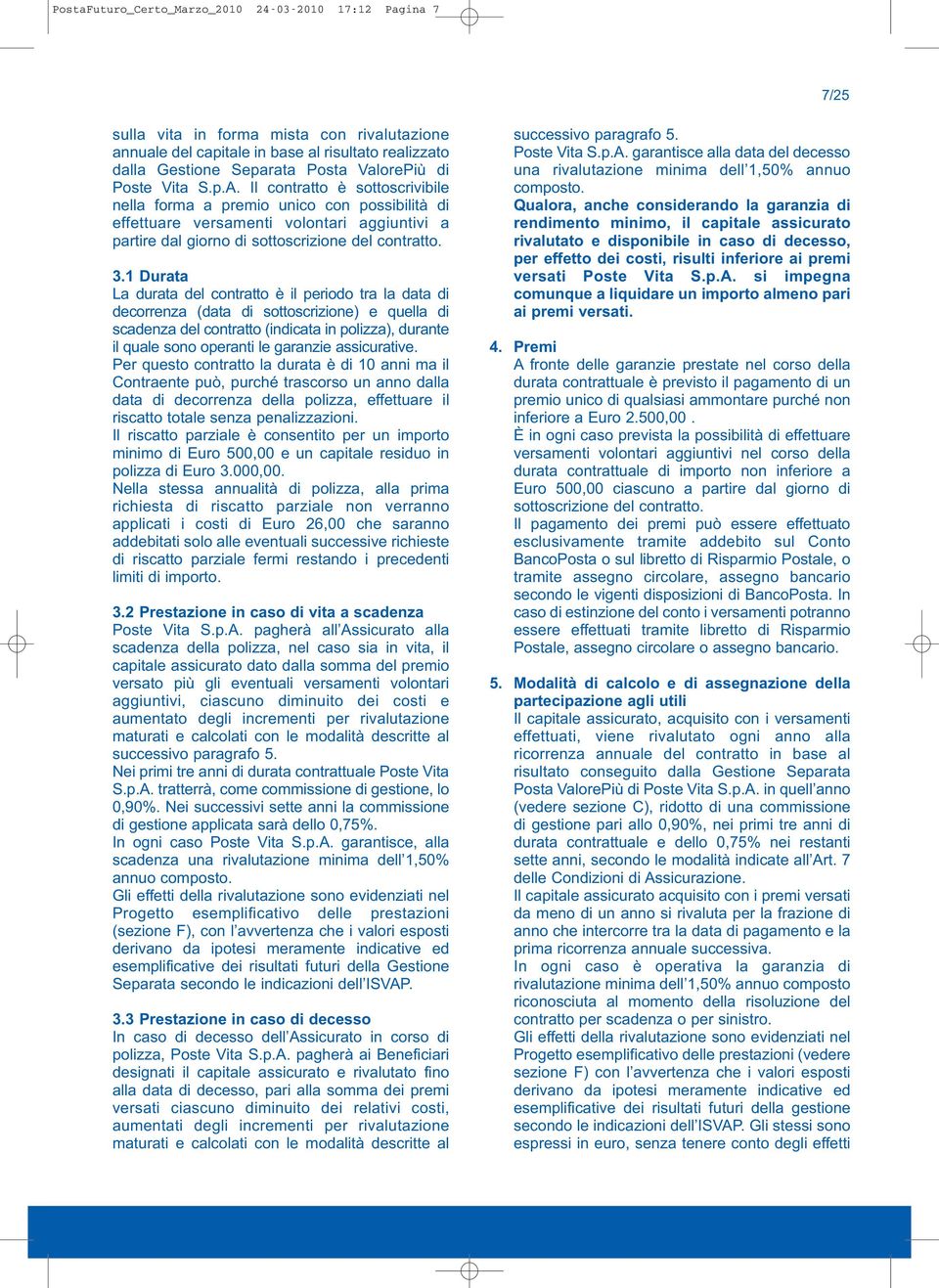 PostaFuturo_Certo_Marzo_2010 24-03-2010 17:12 Pagina 7

7/25

sulla vita in forma mista con rivalutazione annuale del capitale in base al risultato realizzato dalla Gestione Separata Posta ValorePiù di Poste Vita S.p.A. Il contratto è sottoscrivibile nella forma a premio unico con possibilità di effettuare versamenti volontari aggiuntivi a partire dal giorno di sottoscrizione del contratto.

3.1 Durata
La durata del contratto è il periodo tra la data di decorrenza (data di sottoscrizione) e quella di scadenza del contratto (indicata in polizza), durante il quale sono operanti le garanzie assicurative.
Per questo contratto la durata è di 10 anni ma il Contraente può, purché trascorso un anno dalla data di decorrenza della polizza, effettuare il riscatto totale senza penalizzazioni.
Il riscatto parziale è consentito per un importo minimo di Euro 500,00 e un capitale residuo in polizza di Euro 3.000,00.
Nella stessa annualità di polizza, alla prima richiesta di riscatto parziale non verranno applicati i costi di Euro 26,00 che saranno addebitati solo alle eventuali successive richieste di riscatto parziale fermi restando i precedenti limiti di importo.

3.2 Prestazione in caso di vita a scadenza
Poste Vita S.p.A. pagherà all'Assicurato alla scadenza della polizza, nel caso sia in vita, il capitale assicurato dato dalla somma del premio versato più gli eventuali versamenti volontari aggiuntivi, ciascuno diminuito dei costi e aumentato degli incrementi per rivalutazione maturati e calcolati con le modalità descritte al successivo paragrafo 5.
Nei primi tre anni di durata contrattuale Poste Vita S.p.A. tratterrà, come commissione di gestione, lo 0,90%. Nei successivi sette anni la commissione di gestione applicata sarà dello 0,75%.
In ogni caso Poste Vita S.p.A. garantisce, alla scadenza una rivalutazione minima dell'1,50% annuo composto.
Gli effetti della rivalutazione sono evidenziati nel Progetto esemplificativo delle prestazioni (sezione F), con l'avvertenza che i valori esposti derivano da ipotesi meramente indicative ed esemplificative dei risultati futuri della Gestione Separata secondo le indicazioni dell'ISVAP.

3.3 Prestazione in caso di decesso
In caso di decesso dell'Assicurato in corso di polizza, Poste Vita S.p.A. pagherà ai Beneficiari designati il capitale assicurato e rivalutato fino alla data di decesso, pari alla somma dei premi versati ciascuno diminuito dei relativi costi, aumentati degli incrementi per rivalutazione maturati e calcolati con le modalità descritte al successivo paragrafo 5.
Poste Vita S.p.A. garantisce alla data del decesso una rivalutazione minima dell'1,50% annuo composto.
Qualora, anche considerando la garanzia di rendimento minimo, il capitale assicurato rivalutato e disponibile in caso di decesso, per effetto dei costi, risulti inferiore ai premi versati Poste Vita S.p.A. si impegna comunque a liquidare un importo almeno pari ai premi versati.

4. Premi
A fronte delle garanzie prestate nel corso della durata contrattuale è previsto il pagamento di un premio unico di qualsiasi ammontare purché non inferiore a Euro 2.500,00 .
È in ogni caso prevista la possibilità di effettuare versamenti volontari aggiuntivi nel corso della durata contrattuale di importo non inferiore a Euro 500,00 ciascuno a partire dal giorno di sottoscrizione del contratto.
Il pagamento dei premi può essere effettuato esclusivamente tramite addebito sul Conto BancoPosta o sul libretto di Risparmio Postale, o tramite assegno circolare, assegno bancario secondo le vigenti disposizioni di BancoPosta. In caso di estinzione del conto i versamenti potranno essere effettuati tramite libretto di Risparmio Postale, assegno circolare o assegno bancario.

5. Modalità di calcolo e di assegnazione della partecipazione agli utili
Il capitale assicurato, acquisito con i versamenti effettuati, viene rivalutato ogni anno alla ricorrenza annuale del contratto in base al risultato conseguito dalla Gestione Separata Posta ValorePiù di Poste Vita S.p.A. in quell'anno (vedere sezione C), ridotto di una commissione di gestione pari allo 0,90%, nei primi tre anni di durata contrattuale e dello 0,75% nei restanti sette anni, secondo le modalità indicate all'Art. 7 delle Condizioni di Assicurazione.
Il capitale assicurato acquisito con i premi versati da meno di un anno si rivaluta per la frazione di anno che intercorre tra la data di pagamento e la prima ricorrenza annuale successiva.
In ogni caso è operativa la garanzia di rivalutazione minima dell'1,50% annuo composto riconosciuta al momento della risoluzione del contratto per scadenza o per sinistro.
Gli effetti della rivalutazione sono evidenziati nel Progetto esemplificativo delle prestazioni (vedere sezione F) con l'avvertenza che i valori esposti derivano da ipotesi meramente indicative ed esemplificative dei risultati futuri della gestione secondo le indicazioni dell'ISVAP. Gli stessi sono espressi in euro, senza tenere conto degli effetti